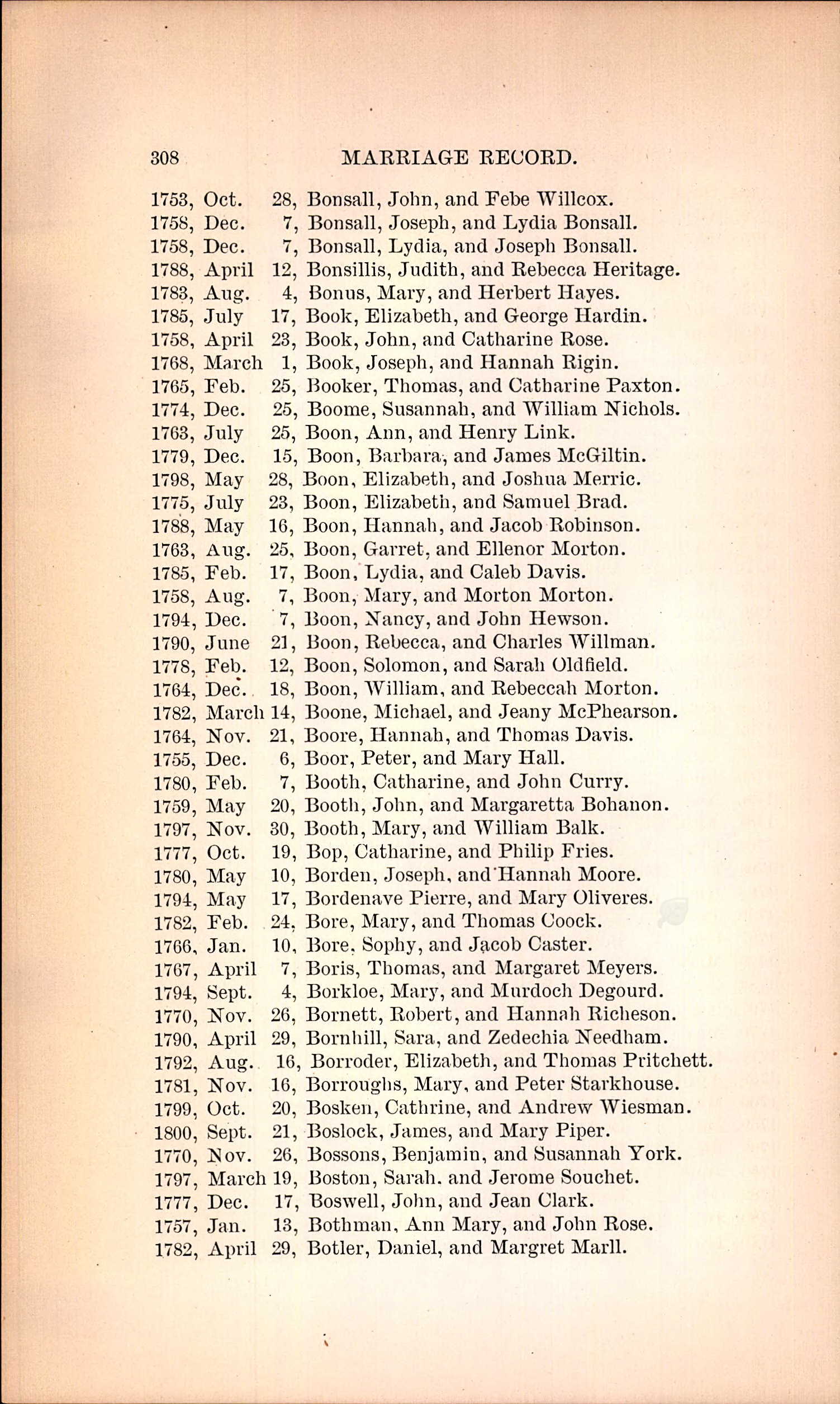 308 MARRIAGE RECORD.

1753, Oct. 28, Bonsall, John, and Febe Willcox.
1758, Dec. 7, Bonsall, Joseph, and Lydia Bonsall.
1758, Dec. 7, Bonsall, Lydia, and Joseph Bonsall.
1788, April 12, Bonsillis, Judith, and Rebecca Heritage.
1783, Aug. 4, Bonus, Mary, and Herbert Hayes.
1785, July 17, Book, Elizabeth, and George Hardin.
1758, April 23, Book, John, and Catharine Rose.
1768, March 1, Book, Joseph, and Hannah Rigin.
1765, Feb. 25, Booker, Thomas, and Catharine Paxton.
1774, Dec. 25, Boome, Susannah, and William Nichols.
1763, July 25, Boon, Ann, and Henry Link.
1779, Dec. 15, Boon, Barbara, and James McGiltin.
1798, May 28, Boon, Elizabeth, and Joshua Merric.
1775, July 23, Boon, Elizabeth, and Samuel Brad.
1788, May 16, Boon, Hannah, and Jacob Robinson.
1763, Aug. 25, Boon, Garret, and Ellenor Morton.
1785, Feb. 17, Boon, Lydia, and Caleb Davis.
1758, Aug. 7, Boon, Mary, and Morton Morton.
1794, Dec. 7, Boon, Nancy, and John Hewson.
1790, June 21, Boon, Rebecca, and Charles Willman.
1778, Feb. 12, Boon, Solomon, and Sarah Oldfield.
1764, Dec. 18, Boon, William, and Rebeccah Morton.
1782, March 14, Boone, Michael, and Jeany McPhearson.
1764, Nov. 21, Boore, Hannah, and Thomas Davis.
1755, Dec. 6, Boor, Peter, and Mary Hall.
1780, Feb. 7, Booth, Catharine, and John Curry.
1759, May 20, Booth, John, and Margaretta Bohanon.
1797, Nov. 30, Booth, Mary, and William Balk.
1777, Oct. 19, Bop, Catharine, and Philip Fries.
1780, May 10, Borden, Joseph, and Hannah Moore.
1794, May 17, Bordenave Pierre, and Mary Oliveres.
1782, Feb. 24, Bore, Mary, and Thomas Coock.
1766, Jan. 10, Bore, Sophy, and Jacob Caster.
1767, April 7, Boris, Thomas, and Margaret Meyers.
1794, Sept. 4, Borkloe, Mary, and Murdoch Degourd.
1770, Nov. 26, Bornett, Robert, and Hannah Richeson.
1790, April 29, Bornhill, Sara, and Zedechia Needham.
1792, Aug. 16, Borroder, Elizabeth, and Thomas Pritchett.
1781, Nov. 16, Borroughs, Mary, and Peter Starkhouse.
1799, Oct. 20, Bosken, Cathrine, and Andrew Wiesman.
1800, Sept. 21, Boslock, James, and Mary Piper.
1770, Nov. 26, Bossons, Benjamin, and Susannah York.
1797, March 19, Boston, Sarah, and Jerome Souchet.
1777, Dec. 17, Boswell, John, and Jean Clark.
1757, Jan. 13, Bothman, Ann Mary, and John Rose.
1782, April 29, Botler, Daniel, and Margret Marll.